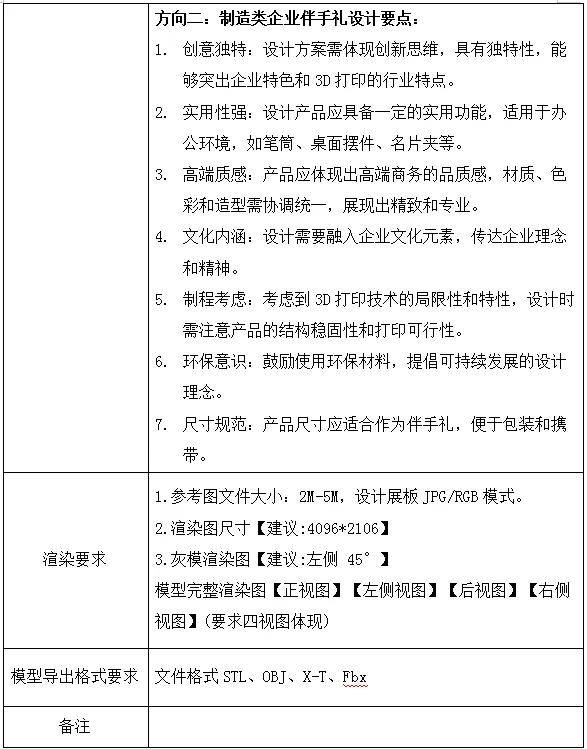 |  | 方向二：制造类企业伴手礼设计要点：<br>1. 创意独特：设计方案需体现创新思维，具有独特性，能够突出企业特色和 3D 打印的行业特点。<br>2. 实用性强：设计产品应具备一定的实用功能，适用于办公环境，如笔筒、桌面摆件、名片夹等。<br>3. 高端质感：产品应体现出高端商务的品质感，材质、色彩和造型需协调统一，展现出精致和专业。<br>4. 文化内涵：设计需要融入企业文化元素，传达企业理念和精神。<br>5. 制程考虑：考虑到 3D 打印技术的局限性和特性，设计时需注意产品的结构稳固性和打印可行性。<br>6. 环保意识：鼓励使用环保材料，提倡可持续发展的设计理念。<br>7. 尺寸规范：产品尺寸应适合作为伴手礼，便于包装和携带。 |
|---|---|
| 渲染要求 | 1.参考图文件大小：2M-5M，设计展板 JPG/RGB 模式。<br>2.渲染图尺寸【建议:4096*2106】<br>3.灰模渲染图【建议:左侧 45°】<br>模型完整渲染图【正视图】【左侧视图】【后视图】【右侧视图】(要求四视图体现) |
| 模型导出格式要求 | 文件格式 STL、OBJ、X-T、Fbx |
| 备注 |  |